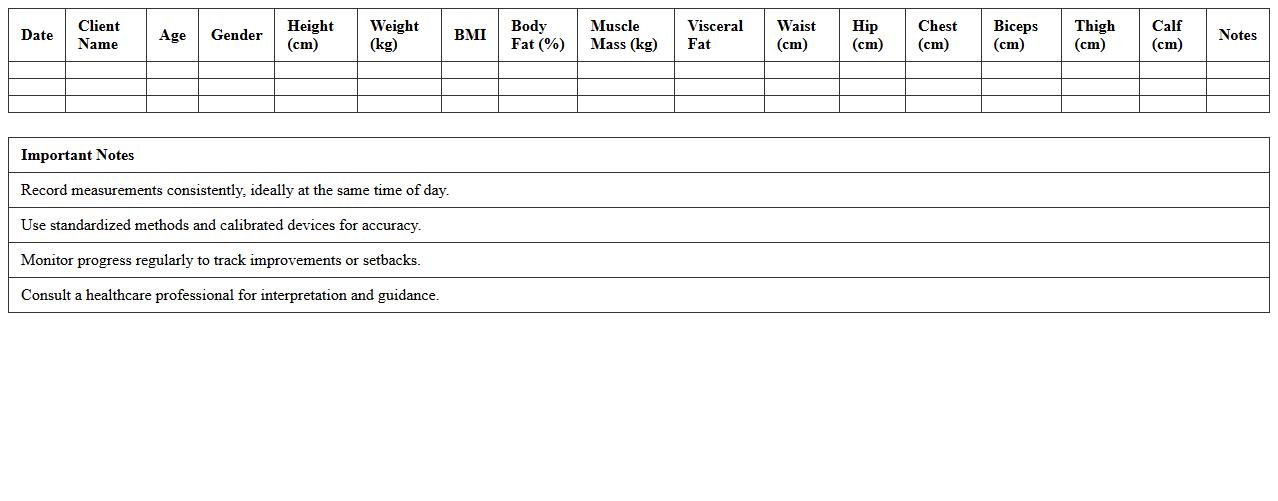 | Date | Client Name | Age | Gender | Height (cm) | Weight (kg) | BMI | Body Fat (%) | Muscle Mass (kg) | Visceral Fat | Waist (cm) | Hip (cm) | Chest (cm) | Biceps (cm) | Thigh (cm) | Calf (cm) | Notes |
|---|---|---|---|---|---|---|---|---|---|---|---|---|---|---|---|---|
| | | | | | | | | | | | | | | | | |
| | | | | | | | | | | | | | | | | |
| | | | | | | | | | | | | | | | | |

| Important Notes |
|---|
| Record measurements consistently, ideally at the same time of day. |
| Use standardized methods and calibrated devices for accuracy. |
| Monitor progress regularly to track improvements or setbacks. |
| Consult a healthcare professional for interpretation and guidance. |